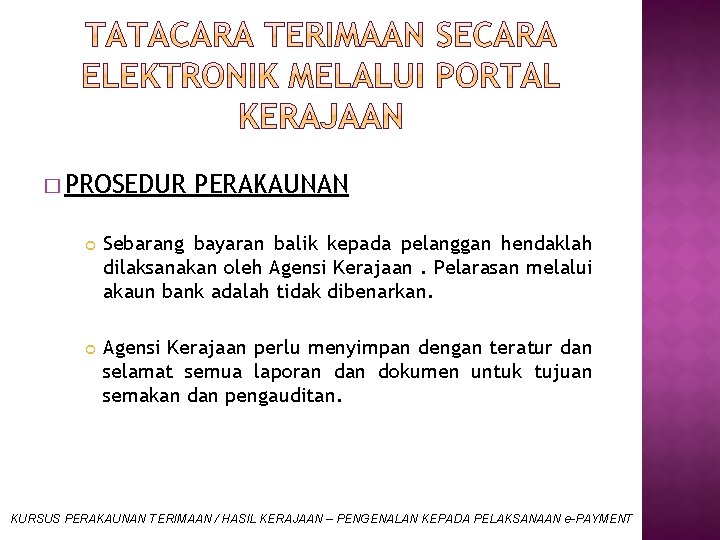 TATACARA TERIMAAN SECARA ELEKTRONIK MELALUI PORTAL KERAJAAN

PROSEDUR PERAKAUNAN

Sebarang bayaran balik kepada pelanggan hendaklah dilaksanakan oleh Agensi Kerajaan . Pelarasan melalui akaun bank adalah tidak dibenarkan.

Agensi Kerajaan perlu menyimpan dengan teratur dan selamat semua laporan dan dokumen untuk tujuan semakan dan pengauditan.

KURSUS PERAKAUNAN TERIMAAN / HASIL KERAJAAN – PENGENALAN KEPADA PELAKSANAAN e-PAYMENT